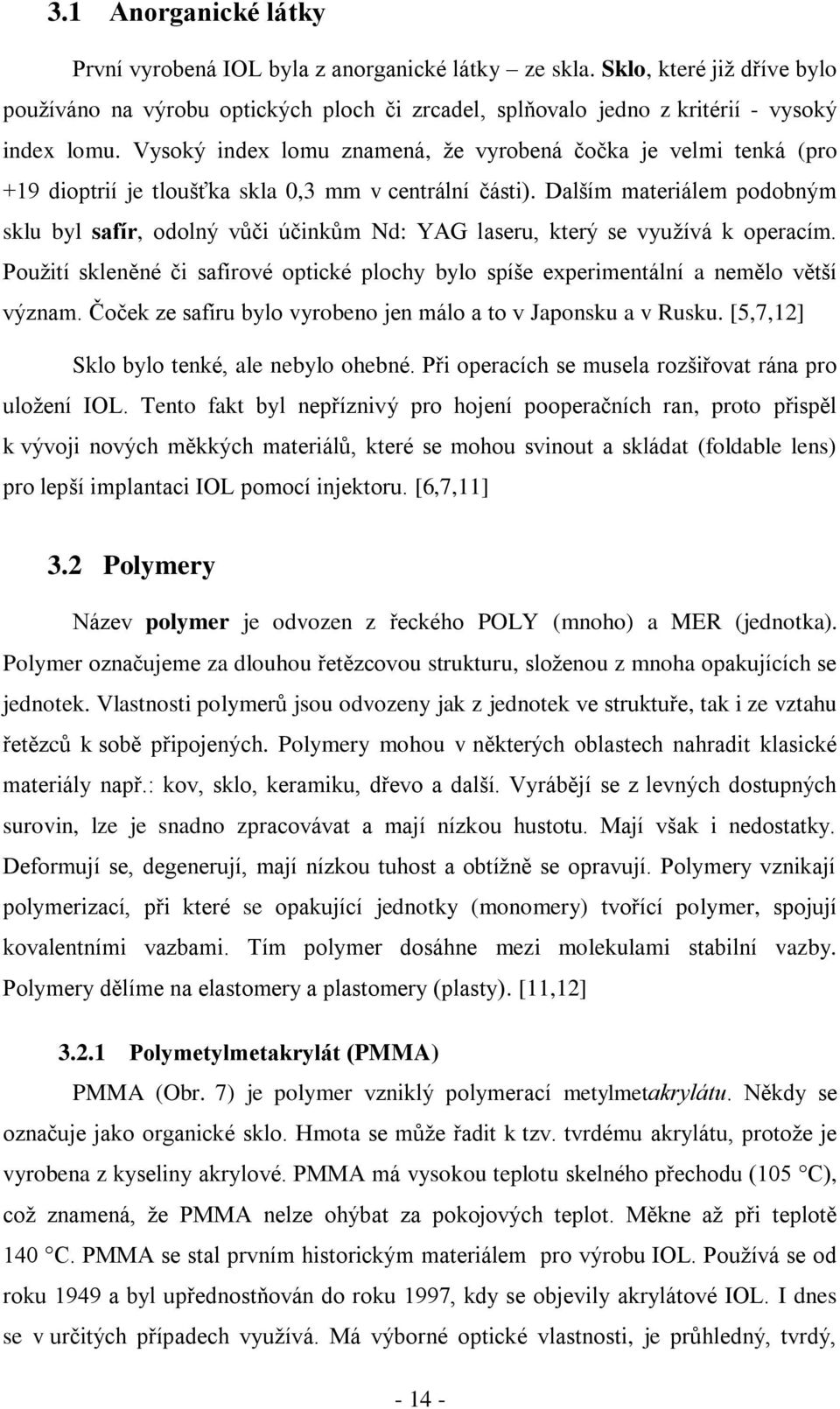 3.1 Anorganické látky

První vyrobená IOL byla z anorganické látky – ze skla. Sklo, které již dříve bylo používáno na výrobu optických ploch či zrcadel, splňovalo jedno z kritérií - vysoký index lomu. Vysoký index lomu znamená, že vyrobená čočka je velmi tenká (pro +19 dioptrií je tloušťka skla 0,3 mm v centrální části). Dalším materiálem podobným sklu byl safír, odolný vůči účinkům Nd: YAG laseru, který se využívá k operacím. Použití skleněné či safírové optické plochy bylo spíše experimentální a nemělo větší význam. Čoček ze safíru bylo vyrobeno jen málo a to v Japonsku a v Rusku. [5,7,12]

Sklo bylo tenké, ale nebylo ohebné. Při operacích se musela rozšiřovat rána pro uložení IOL. Tento fakt byl nepříznivý pro hojení pooperačních ran, proto přispěl k vývoji nových měkkých materiálů, které se mohou svinout a skládat (foldable lens) pro lepší implantaci IOL pomocí injektoru. [6,7,11]

3.2 Polymery

Název polymer je odvozen z řeckého POLY (mnoho) a MER (jednotka). Polymer označujeme za dlouhou řetězcovou strukturu, složenou z mnoha opakujících se jednotek. Vlastnosti polymerů jsou odvozeny jak z jednotek ve struktuře, tak i ze vztahu řetězců k sobě připojených. Polymery mohou v některých oblastech nahradit klasické materiály např.: kov, sklo, keramiku, dřevo a další. Vyrábějí se z levných dostupných surovin, lze je snadno zpracovávat a mají nízkou hustotu. Mají však i nedostatky. Deformují se, degenerují, mají nízkou tuhost a obtížně se opravují. Polymery vznikají polymerizací, při které se opakující jednotky (monomery) tvořící polymer, spojují kovalentními vazbami. Tím polymer dosáhne mezi molekulami stabilní vazby. Polymery dělíme na elastomery a plastomery (plasty). [11,12]

3.2.1 Polymetylmetakrylát (PMMA)

PMMA (Obr. 7) je polymer vzniklý polymerací metylmetakrylátu. Někdy se označuje jako organické sklo. Hmota se může řadit k tzv. tvrdému akrylátu, protože je vyrobena z kyseliny akrylové. PMMA má vysokou teplotu skelného přechodu (105 °C), což znamená, že PMMA nelze ohýbat za pokojových teplot. Měkne až při teplotě 140 °C. PMMA se stal prvním historickým materiálem pro výrobu IOL. Používá se od roku 1949 a byl upřednostňován do roku 1997, kdy se objevily akrylátové IOL. I dnes se v určitých případech využívá. Má výborné optické vlastnosti, je průhledný, tvrdý,

- 14 -